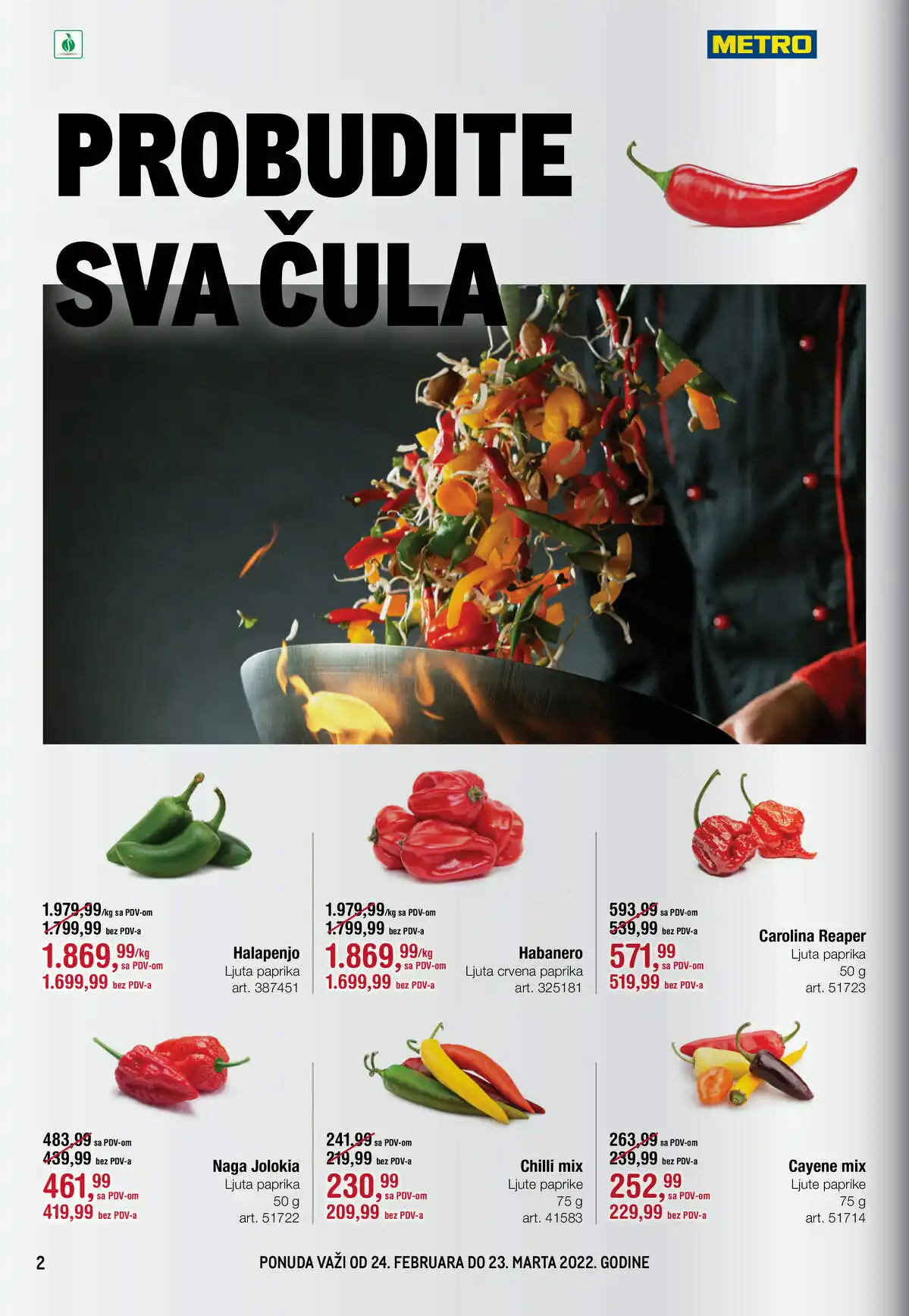 METRO

PROBUDITE SVA ČULA

1.979,99/kg sa PDV-om
1.799,99 bez PDV-a
1.869,99/kg sa PDV-om
1.699,99 bez PDV-a
Halapenjo
Ljuta paprika
art. 387451

1.979,99/kg sa PDV-om
1.799,99 bez PDV-a
1.869,99/kg sa PDV-om
1.699,99 bez PDV-a
Habanero
Ljuta crvena paprika
art. 325181

593,99 sa PDV-om
539,99 bez PDV-a
571,99 sa PDV-om
519,99 bez PDV-a
Carolina Reaper
Ljuta paprika
50 g
art. 51723

483,99 sa PDV-om
439,99 bez PDV-a
461,99 sa PDV-om
419,99 bez PDV-a
Naga Jolokia
Ljuta paprika
50 g
art. 51722

241,99 sa PDV-om
219,99 bez PDV-a
230,99 sa PDV-om
209,99 bez PDV-a
Chilli mix
Ljute paprike
75 g
art. 41583

263,99 sa PDV-om
239,99 bez PDV-a
252,99 sa PDV-om
229,99 bez PDV-a
Cayene mix
Ljute paprike
75 g
art. 51714

2
PONUDA VAŽI OD 24. FEBRUARA DO 23. MARTA 2022. GODINE